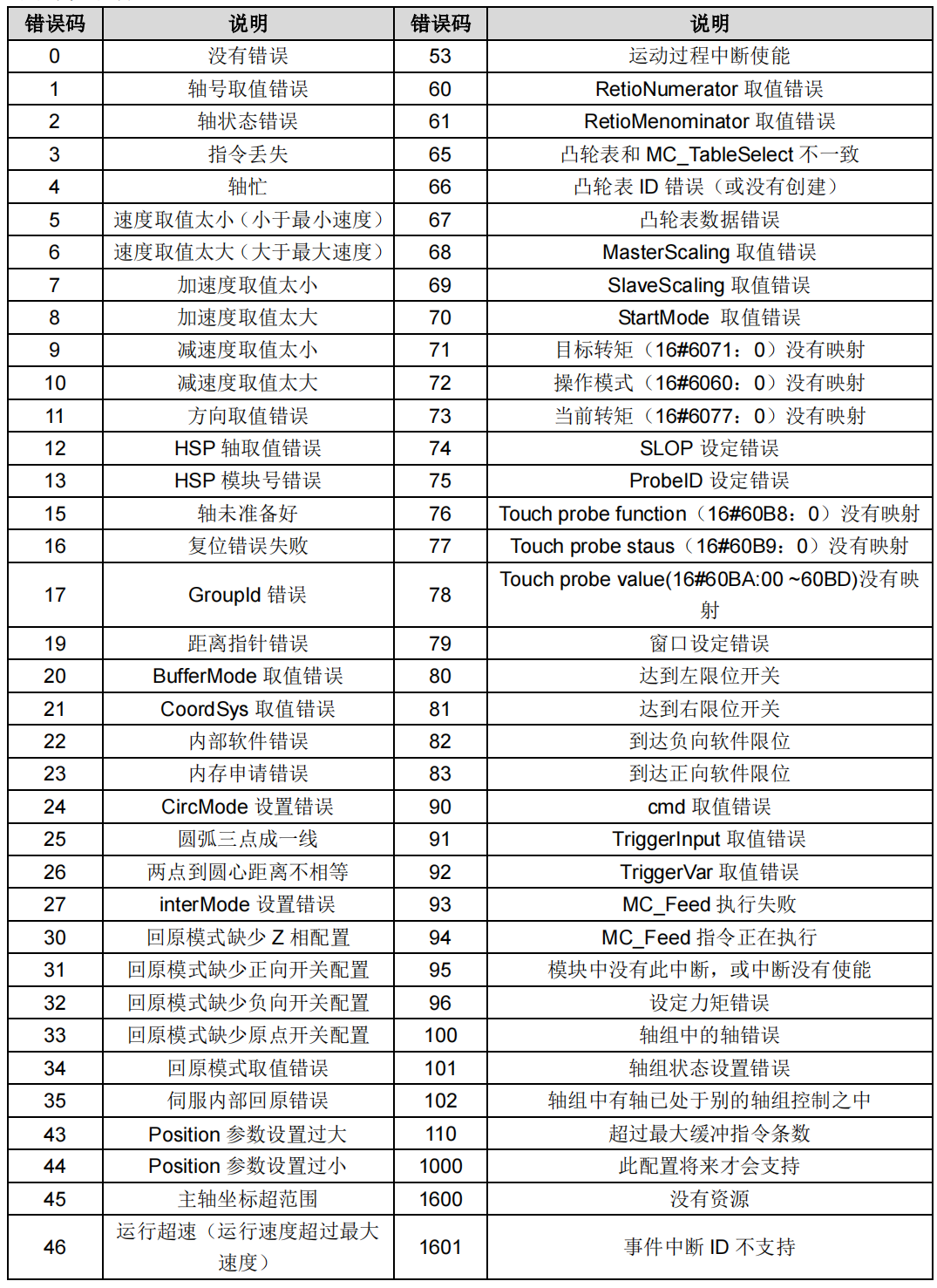 | 错误码 | 说明 | 错误码 | 说明 |
|---|---|---|---|
| 0 | 没有错误 | 53 | 运动过程中断使能 |
| 1 | 轴号取值错误 | 60 | RetioNumerator取值错误 |
| 2 | 轴状态错误 | 61 | RetioMenominator取值错误 |
| 3 | 指令丢失 | 65 | 凸轮表和MC_TableSelect不一致 |
| 4 | 轴忙 | 66 | 凸轮表ID错误（或没有创建） |
| 5 | 速度取值太小（小于最小速度） | 67 | 凸轮表数据错误 |
| 6 | 速度取值太大（大于最大速度） | 68 | MasterScaling取值错误 |
| 7 | 加速度取值太小 | 69 | SlaveScaling取值错误 |
| 8 | 加速度取值太大 | 70 | StartMode 取值错误 |
| 9 | 减速度取值太小 | 71 | 目标转矩（16#6071：0）没有映射 |
| 10 | 减速度取值太大 | 72 | 操作模式（16#6060：0）没有映射 |
| 11 | 方向取值错误 | 73 | 当前转矩（16#6077：0）没有映射 |
| 12 | HSP轴取值错误 | 74 | SLOP设定错误 |
| 13 | HSP模块号错误 | 75 | ProbeID设定错误 |
| 15 | 轴未准备好 | 76 | Touch probe function（16#60B8：0）没有映射 |
| 16 | 复位错误失败 | 77 | Touch probe staus（16#60B9：0）没有映射 |
| 17 | GroupId错误 | 78 | Touch probe value(16#60BA:00 ~60BD)没有映射 |
| 19 | 距离指针错误 | 79 | 窗口设定错误 |
| 20 | BufferMode取值错误 | 80 | 达到左限位开关 |
| 21 | CoordSys取值错误 | 81 | 达到右限位开关 |
| 22 | 内部软件错误 | 82 | 到达负向软件限位 |
| 23 | 内存申请错误 | 83 | 到达正向软件限位 |
| 24 | CircMode设置错误 | 90 | cmd取值错误 |
| 25 | 圆弧三点成一线 | 91 | TriggerInput取值错误 |
| 26 | 两点到圆心距离不相等 | 92 | TriggerVar取值错误 |
| 27 | interMode设置错误 | 93 | MC_Feed执行失败 |
| 30 | 回原模式缺少Z相配置 | 94 | MC_Feed指令正在执行 |
| 31 | 回原模式缺少正向开关配置 | 95 | 模块中没有此中断，或中断没有使能 |
| 32 | 回原模式缺少负向开关配置 | 96 | 设定力矩错误 |
| 33 | 回原模式缺少原点开关配置 | 100 | 轴组中的轴错误 |
| 34 | 回原模式取值错误 | 101 | 轴组状态设置错误 |
| 35 | 伺服内部回原错误 | 102 | 轴组中有轴已处于别的轴组控制之中 |
| 43 | Position参数设置过大 | 110 | 超过最大缓冲指令条数 |
| 44 | Position参数设置过小 | 1000 | 此配置将来才会支持 |
| 45 | 主轴坐标超范围 | 1600 | 没有资源 |
| 46 | 运行超速（运行速度超过最大速度） | 1601 | 事件中断ID不支持 |